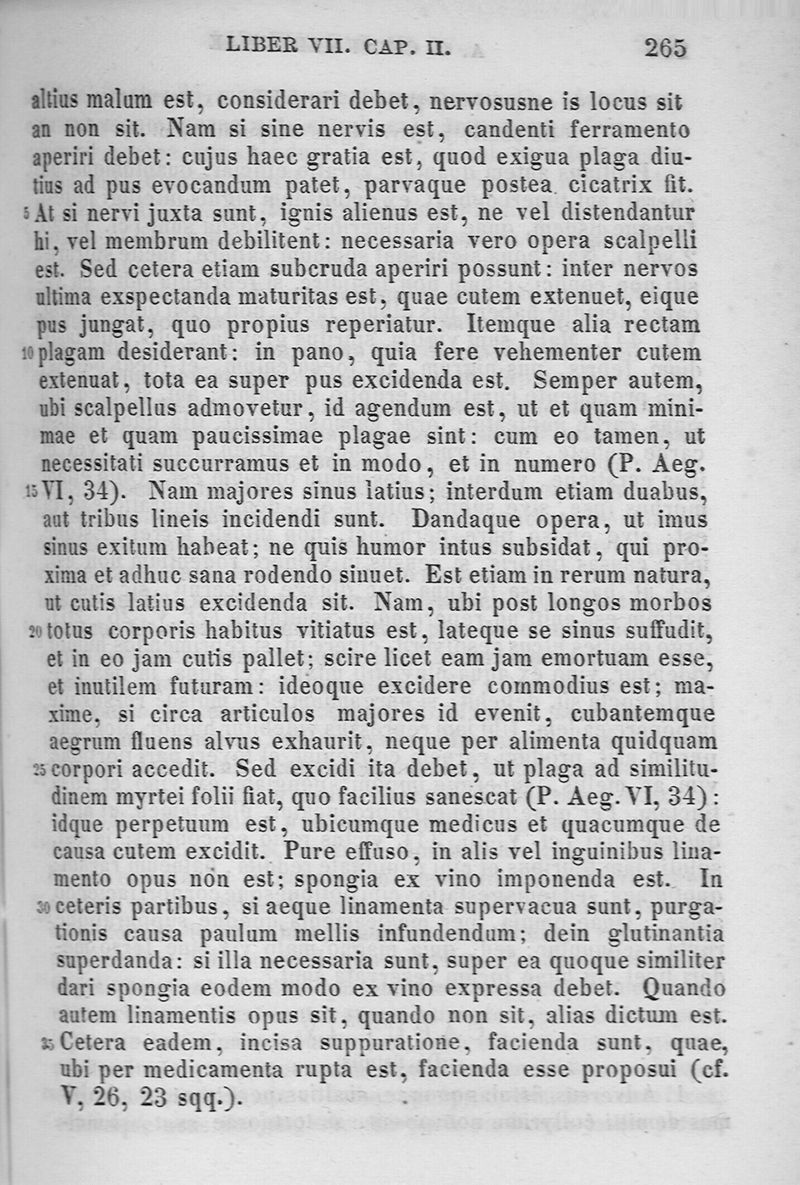 LIBER VII. CAP. II. 265

altius malum est, considerari debet, nervosusne is locus sit an non sit. Nam si sine nervis est, candenti ferramento aperiri debet: cujus haec gratia est, quod exigua plaga diutius ad pus evocandum patet, parvaque postea cicatrix fit. 5 At si nervi juxta sunt, ignis alienus est, ne vel distendantur hi, vel membrum debilitent: necessaria vero opera scalpelli est. Sed cetera etiam subcruda aperiri possunt: inter nervos ultima exspectanda maturitas est, quae cutem extenuet, eique pus jungat, quo propius reperiatur. Itemque alia rectam 10 plagam desiderant: in pano, quia fere vehementer cutem extenuat, tota ea super pus excidenda est. Semper autem, ubi scalpellus admovetur, id agendum est, ut et quam minimae et quam paucissimae plagae sint: cum eo tamen, ut necessitati succurramus et in modo, et in numero (P. Aeg. 15 VI, 34). Nam majores sinus latius; interdum etiam duabus, aut tribus lineis incidendi sunt. Dandaque opera, ut imus sinus exitum habeat; ne quis humor intus subsidat, qui proxima et adhuc sana rodendo sinuet. Est etiam in rerum natura, ut cutis latius excidenda sit. Nam, ubi post longos morbos 20 totus corporis habitus vitiatus est, lateque se sinus suffudit, et in eo jam cutis pallet; scire licet eam jam emortuam esse, et inutilem futuram: ideoque excidere commodius est; maxime, si circa articulos majores id evenit, cubantemque aegrum fluens alvus exhaurit, neque per alimenta quidquam 25 corpori accedit. Sed excidi ita debet, ut plaga ad similitudinem myrtei folii fiat, quo facilius sanescat (P. Aeg. VI, 34): idque perpetuum est, ubicumque medicus et quacumque de causa cutem excidit. Pure effuso, in alis vel inguinibus linamento opus non est; spongia ex vino imponenda est. In 30 ceteris partibus, si aeque linamenta supervacua sunt, purgationis causa paulum mellis infundendum; dein glutinantia superdanda: si illa necessaria sunt, super ea quoque similiter dari spongia eodem modo ex vino expressa debet. Quando autem linamentis opus sit, quando non sit, alias dictum est. 35 Cetera eadem, incisa suppuratione, facienda sunt, quae, ubi per medicamenta rupta est, facienda esse proposui (cf. V, 26, 23 sqq.).